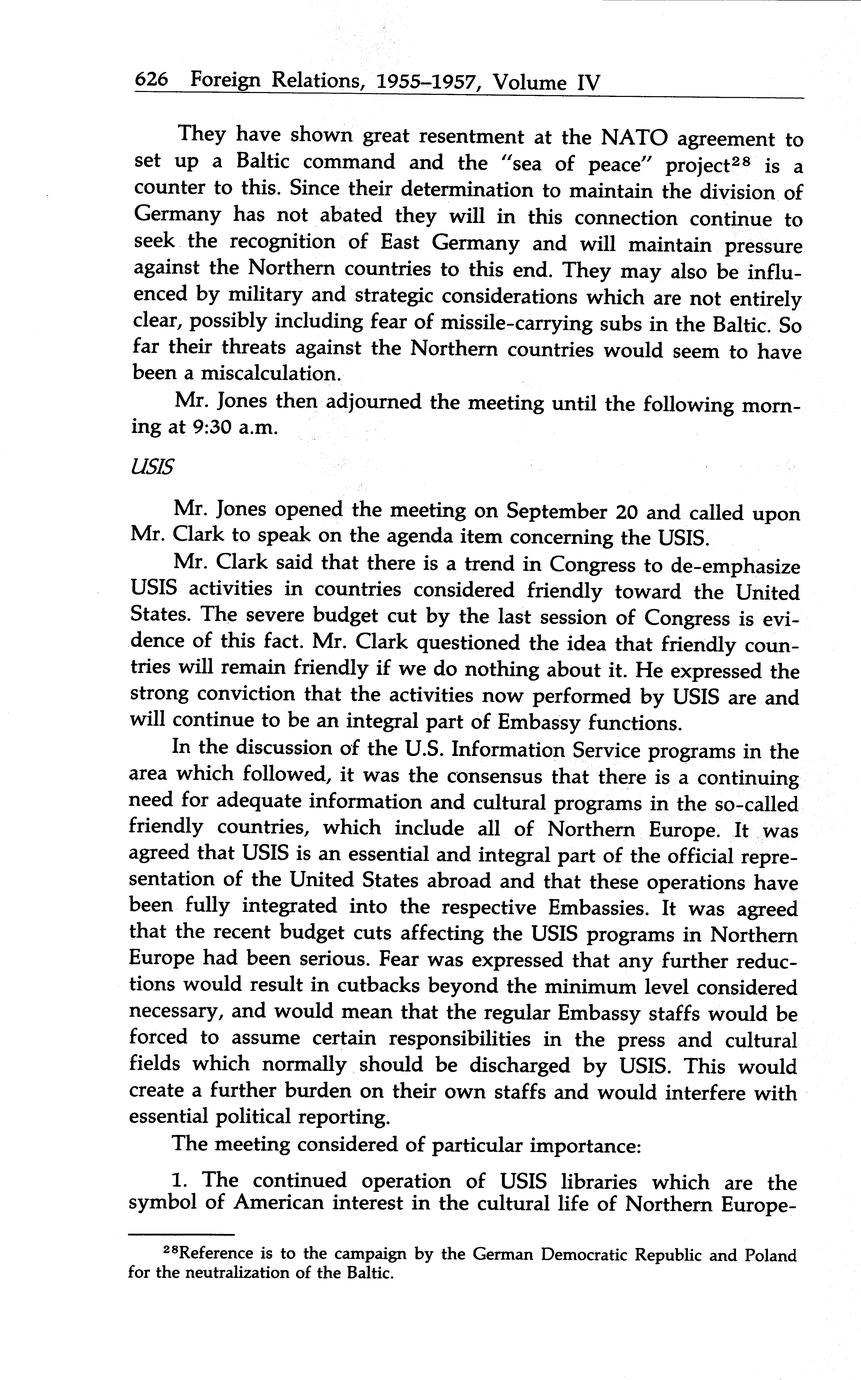 626 Foreign Relations, 1955–1957, Volume IV

They have shown great resentment at the NATO agreement to set up a Baltic command and the "sea of peace" project$^{28}$ is a counter to this. Since their determination to maintain the division of Germany has not abated they will in this connection continue to seek the recognition of East Germany and will maintain pressure against the Northern countries to this end. They may also be influenced by military and strategic considerations which are not entirely clear, possibly including fear of missile-carrying subs in the Baltic. So far their threats against the Northern countries would seem to have been a miscalculation.

Mr. Jones then adjourned the meeting until the following morning at 9:30 a.m.

USIS

Mr. Jones opened the meeting on September 20 and called upon Mr. Clark to speak on the agenda item concerning the USIS.

Mr. Clark said that there is a trend in Congress to de-emphasize USIS activities in countries considered friendly toward the United States. The severe budget cut by the last session of Congress is evidence of this fact. Mr. Clark questioned the idea that friendly countries will remain friendly if we do nothing about it. He expressed the strong conviction that the activities now performed by USIS are and will continue to be an integral part of Embassy functions.

In the discussion of the U.S. Information Service programs in the area which followed, it was the consensus that there is a continuing need for adequate information and cultural programs in the so-called friendly countries, which include all of Northern Europe. It was agreed that USIS is an essential and integral part of the official representation of the United States abroad and that these operations have been fully integrated into the respective Embassies. It was agreed that the recent budget cuts affecting the USIS programs in Northern Europe had been serious. Fear was expressed that any further reductions would result in cutbacks beyond the minimum level considered necessary, and would mean that the regular Embassy staffs would be forced to assume certain responsibilities in the press and cultural fields which normally should be discharged by USIS. This would create a further burden on their own staffs and would interfere with essential political reporting.

The meeting considered of particular importance:

1. The continued operation of USIS libraries which are the symbol of American interest in the cultural life of Northern Europe-

$^{28}$Reference is to the campaign by the German Democratic Republic and Poland for the neutralization of the Baltic.